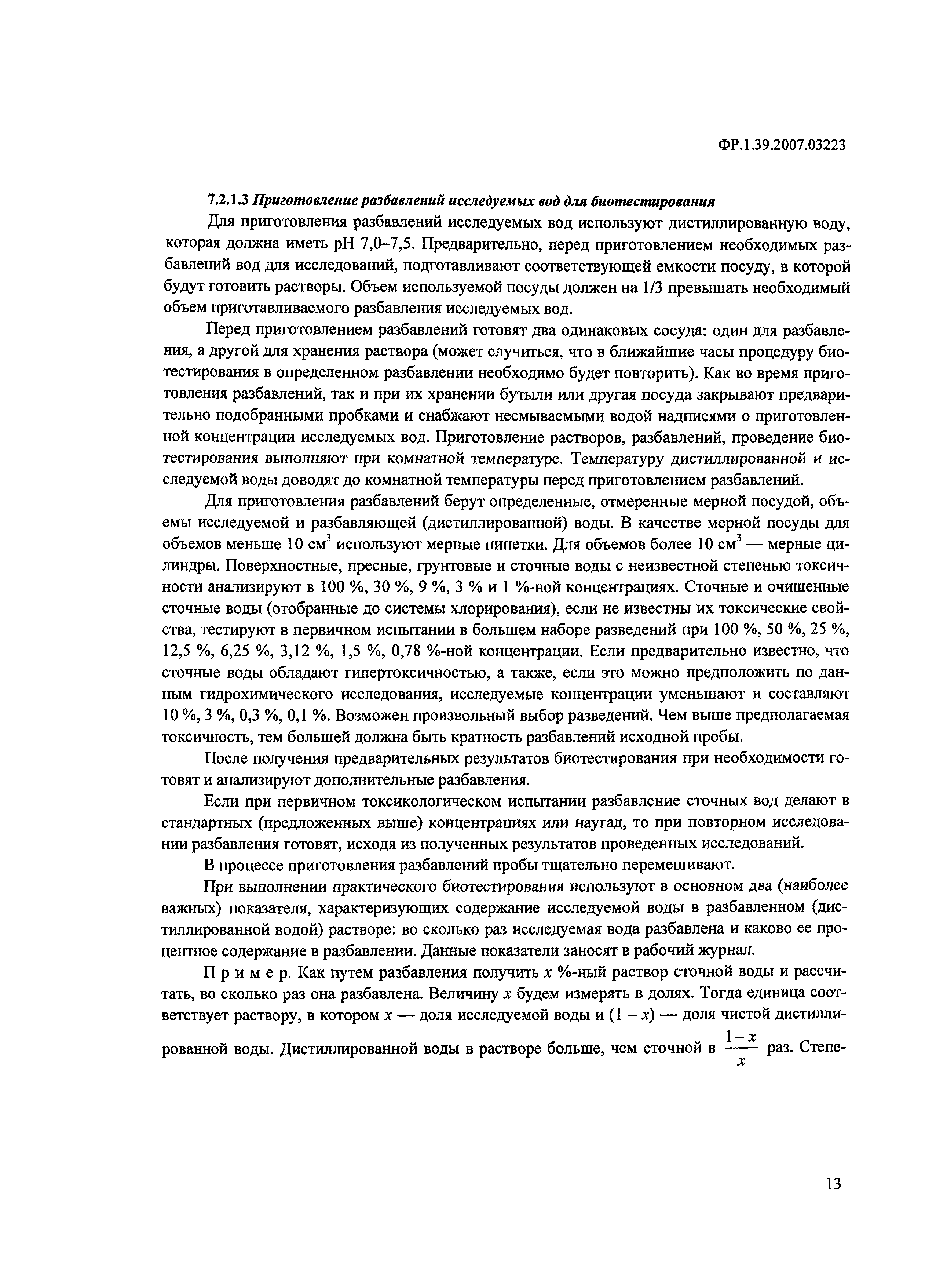 ФР.1.39.2007.03223

7.2.1.3 Приготовление разбавлений исследуемых вод для биотестирования

Для приготовления разбавлений исследуемых вод используют дистиллированную воду, которая должна иметь pH 7,0–7,5. Предварительно, перед приготовлением необходимых разбавлений вод для исследований, подготавливают соответствующей емкости посуду, в которой будут готовить растворы. Объем используемой посуды должен на 1/3 превышать необходимый объем приготавливаемого разбавления исследуемых вод.

Перед приготовлением разбавлений готовят два одинаковых сосуда: один для разбавления, а другой для хранения раствора (может случиться, что в ближайшие часы процедуру биотестирования в определенном разбавлении необходимо будет повторить). Как во время приготовления разбавлений, так и при их хранении бутыли или другая посуда закрывают предварительно подобранными пробками и снабжают несмываемыми водой надписями о приготовленной концентрации исследуемых вод. Приготовление растворов, разбавлений, проведение биотестирования выполняют при комнатной температуре. Температуру дистиллированной и исследуемой воды доводят до комнатной температуры перед приготовлением разбавлений.

Для приготовления разбавлений берут определенные, отмеренные мерной посудой, объемы исследуемой и разбавляющей (дистиллированной) воды. В качестве мерной посуды для объемов меньше 10 $см^3$ используют мерные пипетки. Для объемов более 10 $см^3$ — мерные цилиндры. Поверхностные, пресные, грунтовые и сточные воды с неизвестной степенью токсичности анализируют в 100 %, 30 %, 9 %, 3 % и 1 %-ной концентрациях. Сточные и очищенные сточные воды (отобранные до системы хлорирования), если не известны их токсические свойства, тестируют в первичном испытании в большем наборе разведений при 100 %, 50 %, 25 %, 12,5 %, 6,25 %, 3,12 %, 1,5 %, 0,78 %-ной концентрации. Если предварительно известно, что сточные воды обладают гипертоксичностью, а также, если это можно предположить по данным гидрохимического исследования, исследуемые концентрации уменьшают и составляют 10 %, 3 %, 0,3 %, 0,1 %. Возможен произвольный выбор разведений. Чем выше предполагаемая токсичность, тем большей должна быть кратность разбавлений исходной пробы.

После получения предварительных результатов биотестирования при необходимости готовят и анализируют дополнительные разбавления.

Если при первичном токсикологическом испытании разбавление сточных вод делают в стандартных (предложенных выше) концентрациях или наугад, то при повторном исследовании разбавления готовят, исходя из полученных результатов проведенных исследований.

В процессе приготовления разбавлений пробы тщательно перемешивают.

При выполнении практического биотестирования используют в основном два (наиболее важных) показателя, характеризующих содержание исследуемой воды в разбавленном (дистиллированной водой) растворе: во сколько раз исследуемая вода разбавлена и каково ее процентное содержание в разбавлении. Данные показатели заносят в рабочий журнал.

П р и м е р. Как путем разбавления получить $x$ %-ный раствор сточной воды и рассчитать, во сколько раз она разбавлена. Величину $x$ будем измерять в долях. Тогда единица соответствует раствору, в котором $x$ — доля исследуемой воды и $(1 - x)$ — доля чистой дистиллированной воды. Дистиллированной воды в растворе больше, чем сточной в $\frac{1-x}{x}$ раз. Степе-

13